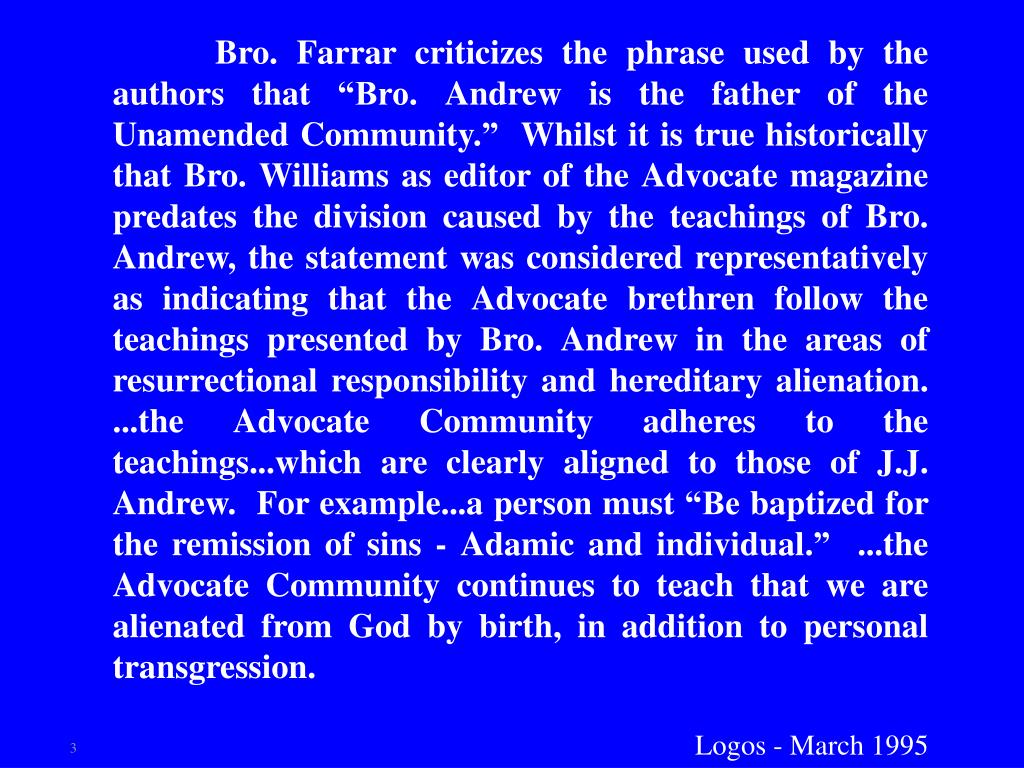 Bro. Farrar criticizes the phrase used by the authors that “Bro. Andrew is the father of the Unamended Community.” Whilst it is true historically that Bro. Williams as editor of the Advocate magazine predates the division caused by the teachings of Bro. Andrew, the statement was considered representatively as indicating that the Advocate brethren follow the teachings presented by Bro. Andrew in the areas of resurrectional responsibility and hereditary alienation. ...the Advocate Community adheres to the teachings...which are clearly aligned to those of J.J. Andrew. For example...a person must “Be baptized for the remission of sins - Adamic and individual.” ...the Advocate Community continues to teach that we are alienated from God by birth, in addition to personal transgression.

3

Logos - March 1995